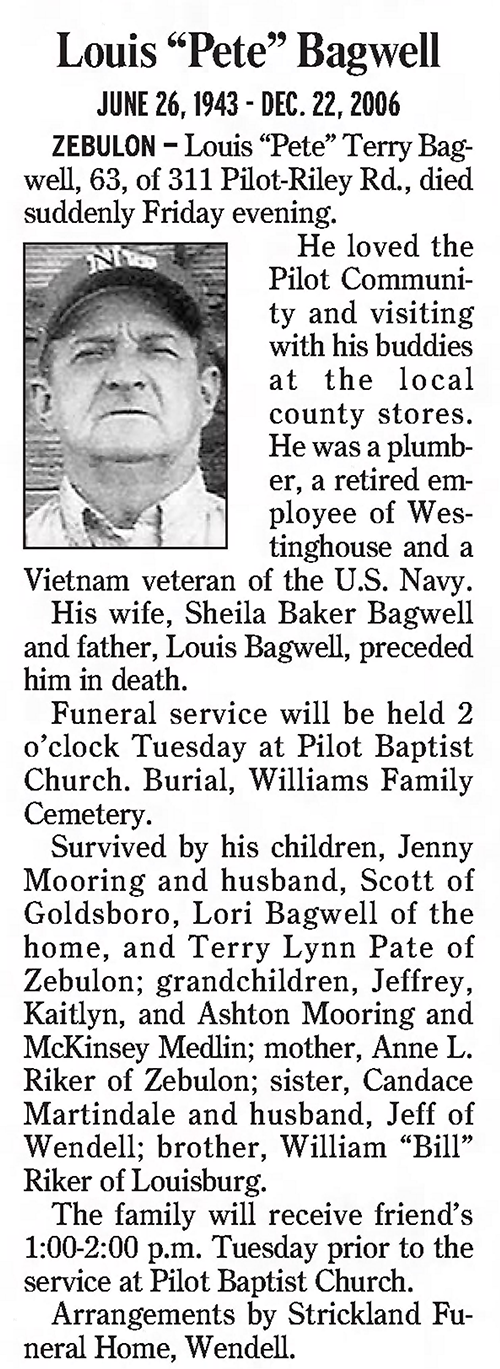 Louis "Pete" Bagwell

JUNE 26, 1943 - DEC. 22, 2006

ZEBULON – Louis "Pete" Terry Bagwell, 63, of 311 Pilot-Riley Rd., died suddenly Friday evening.

He loved the Pilot Community and visiting with his buddies at the local county stores. He was a plumber, a retired employee of Westinghouse and a Vietnam veteran of the U.S. Navy.

His wife, Sheila Baker Bagwell and father, Louis Bagwell, preceded him in death.

Funeral service will be held 2 o'clock Tuesday at Pilot Baptist Church. Burial, Williams Family Cemetery.

Survived by his children, Jenny Mooring and husband, Scott of Goldsboro, Lori Bagwell of the home, and Terry Lynn Pate of Zebulon; grandchildren, Jeffrey, Kaitlyn, and Ashton Mooring and McKinsey Medlin; mother, Anne L. Riker of Zebulon; sister, Candace Martindale and husband, Jeff of Wendell; brother, William "Bill" Riker of Louisburg.

The family will receive friend's 1:00-2:00 p.m. Tuesday prior to the service at Pilot Baptist Church.

Arrangements by Strickland Funeral Home, Wendell.